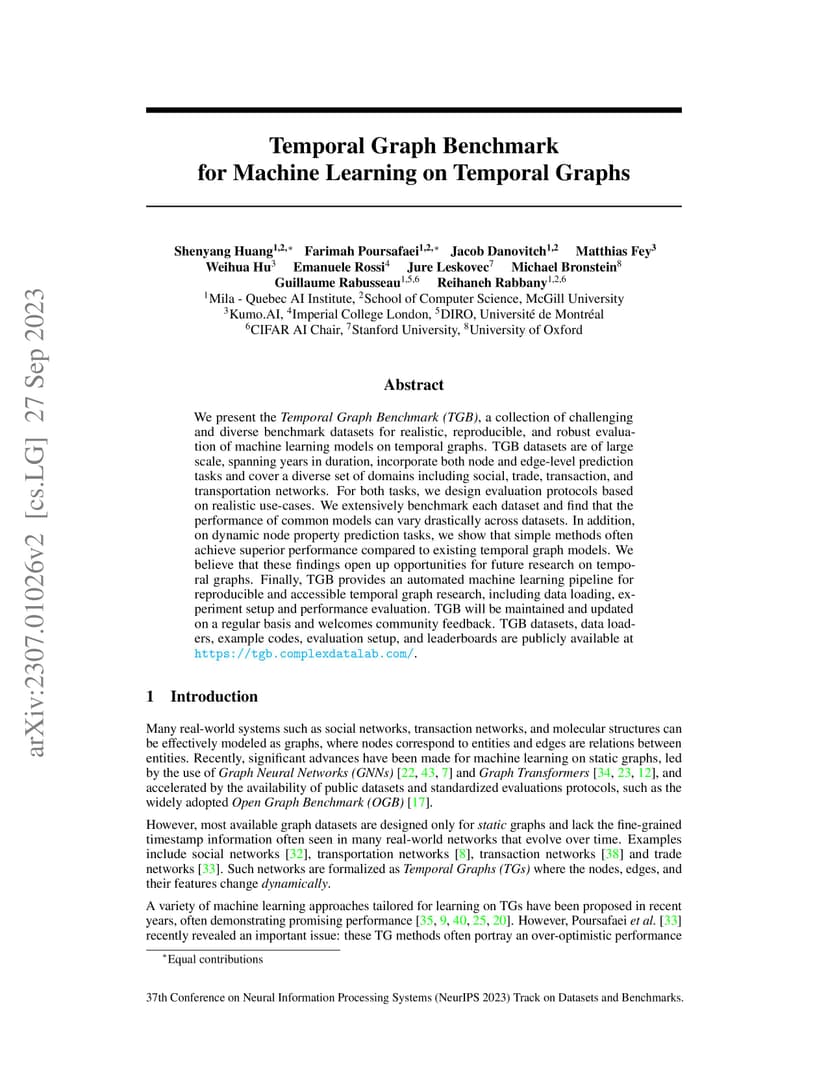 arXiv:2307.01026v2 [cs.LG] 27 Sep 2023

Temporal Graph Benchmark for Machine Learning on Temporal Graphs

Shenyang Huang$^{1,2,*}$ Farimah Poursafaei$^{1,2,*}$ Jacob Danovitch$^{1,2}$ Matthias Fey$^{3}$ Weihua Hu$^{3}$ Emanuele Rossi$^{4}$ Jure Leskovec$^{7}$ Michael Bronstein$^{8}$ Guillaume Rabusseau$^{1,5,6}$ Reihaneh Rabbany$^{1,2,6}$
$^{1}$Mila - Quebec AI Institute, $^{2}$School of Computer Science, McGill University
$^{3}$Kumo.AI, $^{4}$Imperial College London, $^{5}$DIRO, Université de Montréal
$^{6}$CIFAR AI Chair, $^{7}$Stanford University, $^{8}$University of Oxford

Abstract

We present the Temporal Graph Benchmark (TGB), a collection of challenging and diverse benchmark datasets for realistic, reproducible, and robust evaluation of machine learning models on temporal graphs. TGB datasets are of large scale, spanning years in duration, incorporate both node and edge-level prediction tasks and cover a diverse set of domains including social, trade, transaction, and transportation networks. For both tasks, we design evaluation protocols based on realistic use-cases. We extensively benchmark each dataset and find that the performance of common models can vary drastically across datasets. In addition, on dynamic node property prediction tasks, we show that simple methods often achieve superior performance compared to existing temporal graph models. We believe that these findings open up opportunities for future research on temporal graphs. Finally, TGB provides an automated machine learning pipeline for reproducible and accessible temporal graph research, including data loading, experiment setup and performance evaluation. TGB will be maintained and updated on a regular basis and welcomes community feedback. TGB datasets, data loaders, example codes, evaluation setup, and leaderboards are publicly available at https://tgb.complexdatalab.com/.

1 Introduction

Many real-world systems such as social networks, transaction networks, and molecular structures can be effectively modeled as graphs, where nodes correspond to entities and edges are relations between entities. Recently, significant advances have been made for machine learning on static graphs, led by the use of Graph Neural Networks (GNNs) [22, 43, 7] and Graph Transformers [34, 23, 12], and accelerated by the availability of public datasets and standardized evaluations protocols, such as the widely adopted Open Graph Benchmark (OGB) [17].

However, most available graph datasets are designed only for static graphs and lack the fine-grained timestamp information often seen in many real-world networks that evolve over time. Examples include social networks [32], transportation networks [8], transaction networks [38] and trade networks [33]. Such networks are formalized as Temporal Graphs (TGs) where the nodes, edges, and their features change dynamically.

A variety of machine learning approaches tailored for learning on TGs have been proposed in recent years, often demonstrating promising performance [35, 9, 40, 25, 20]. However, Poursafaei et al. [33] recently revealed an important issue: these TG methods often portray an over-optimistic performance

$^{*}$Equal contributions

37th Conference on Neural Information Processing Systems (NeurIPS 2023) Track on Datasets and Benchmarks.